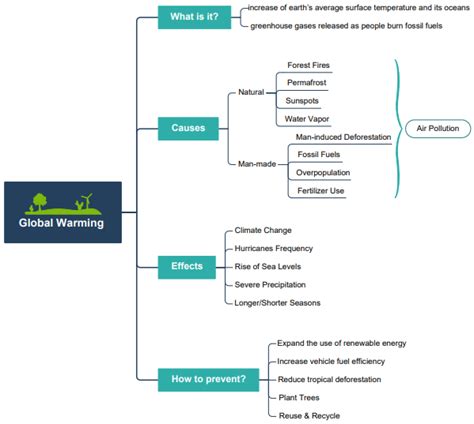 Global Warming

What is it?
increase of earth's average surface temperature and its oceans
greenhouse gases released as people burn fossil fuels

Causes
Natural
Forest Fires
Permafrost
Sunspots
Water Vapor
Man-made
Man-induced Deforestation
Fossil Fuels
Overpopulation
Fertilizer Use
Air Pollution

Effects
Climate Change
Hurricanes Frequency
Rise of Sea Levels
Severe Precipitation
Longer/Shorter Seasons

How to prevent?
Expand the use of renewable energy
Increase vehicle fuel efficiency
Reduce tropical deforestation
Plant Trees
Reuse & Recycle